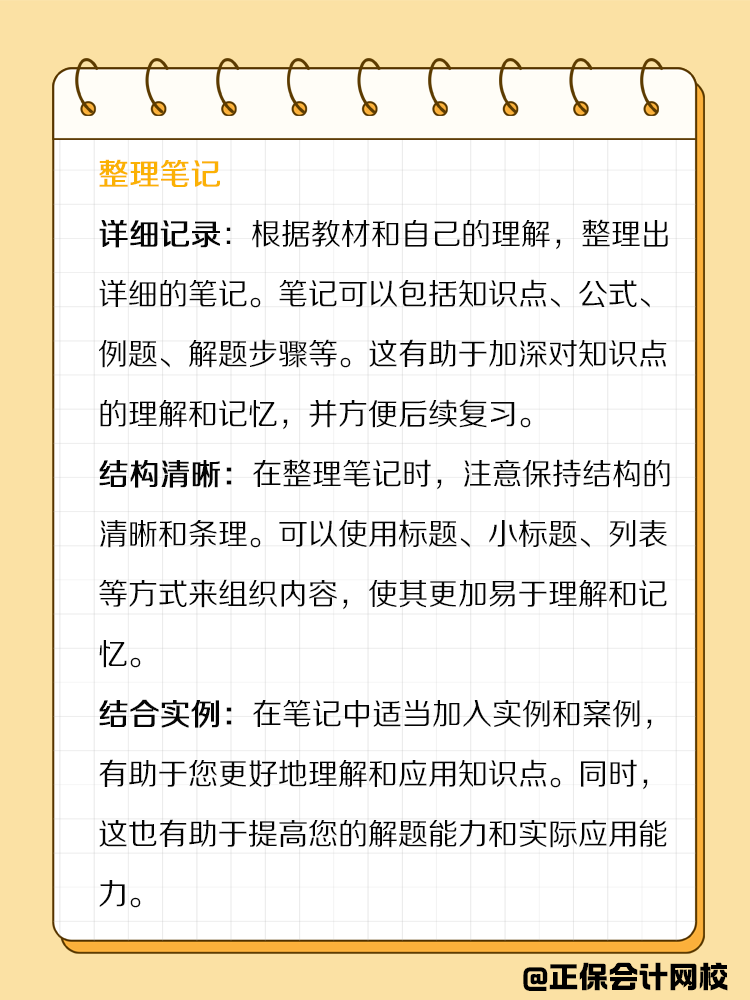 整理笔记

详细记录：根据教材和自己的理解，整理出详细的笔记。笔记可以包括知识点、公式、例题、解题步骤等。这有助于加深对知识点的理解和记忆，并方便后续复习。

结构清晰：在整理笔记时，注意保持结构的清晰和条理。可以使用标题、小标题、列表等方式来组织内容，使其更加易于理解和记忆。

结合实例：在笔记中适当加入实例和案例，有助于您更好地理解和应用知识点。同时，这也有助于提高您的解题能力和实际应用能力。

@正保会计网校